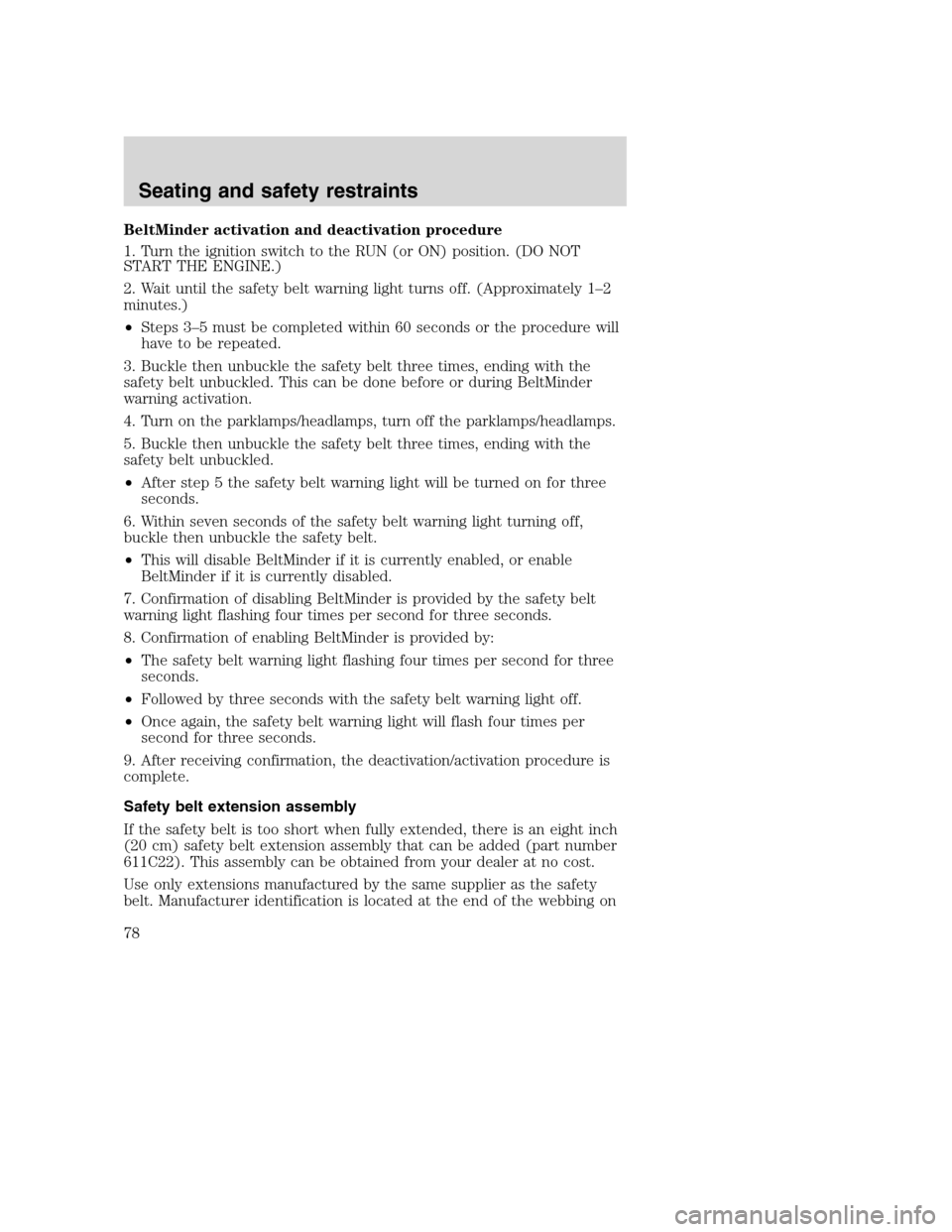 Seating and safety restraints

BeltMinder activation and deactivation procedure

1. Turn the ignition switch to the RUN (or ON) position. (DO NOT START THE ENGINE.)

2. Wait until the safety belt warning light turns off. (Approximately 1–2 minutes.)

• Steps 3–5 must be completed within 60 seconds or the procedure will have to be repeated.

3. Buckle then unbuckle the safety belt three times, ending with the safety belt unbuckled. This can be done before or during BeltMinder warning activation.

4. Turn on the parklamps/headlamps, turn off the parklamps/headlamps.

5. Buckle then unbuckle the safety belt three times, ending with the safety belt unbuckled.

• After step 5 the safety belt warning light will be turned on for three seconds.

6. Within seven seconds of the safety belt warning light turning off, buckle then unbuckle the safety belt.

• This will disable BeltMinder if it is currently enabled, or enable BeltMinder if it is currently disabled.

7. Confirmation of disabling BeltMinder is provided by the safety belt warning light flashing four times per second for three seconds.

8. Confirmation of enabling BeltMinder is provided by:

• The safety belt warning light flashing four times per second for three seconds.

• Followed by three seconds with the safety belt warning light off.

• Once again, the safety belt warning light will flash four times per second for three seconds.

9. After receiving confirmation, the deactivation/activation procedure is complete.

Safety belt extension assembly

If the safety belt is too short when fully extended, there is an eight inch (20 cm) safety belt extension assembly that can be added (part number 611C22). This assembly can be obtained from your dealer at no cost.

Use only extensions manufactured by the same supplier as the safety belt. Manufacturer identification is located at the end of the webbing on

78

carmanualsonline.info